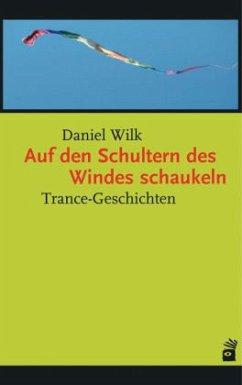 Daniel Wilk
Auf den Schultern des Windes schaukeln
Trance-Geschichten